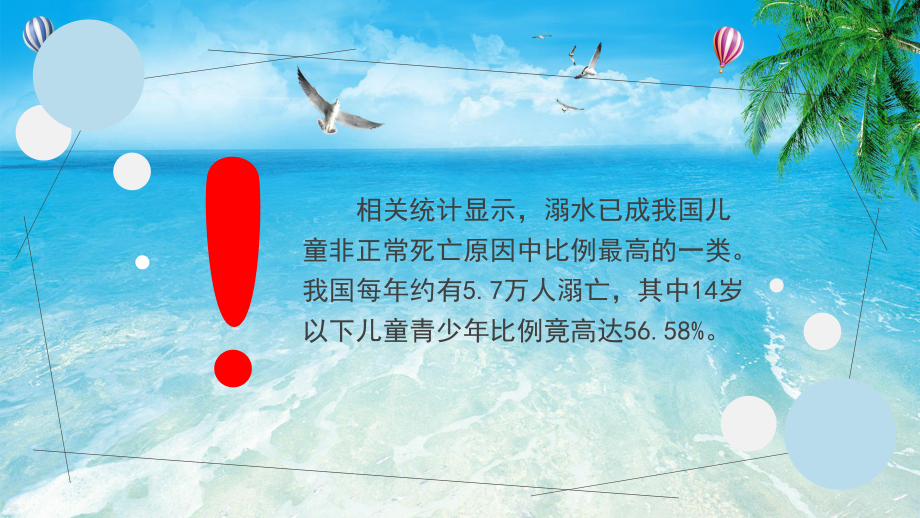 !

相关统计显示，溺水已成我国儿童非正常死亡原因中比例最高的一类。我国每年约有5.7万人溺亡，其中14岁以下儿童青少年比例竟高达56.58%。